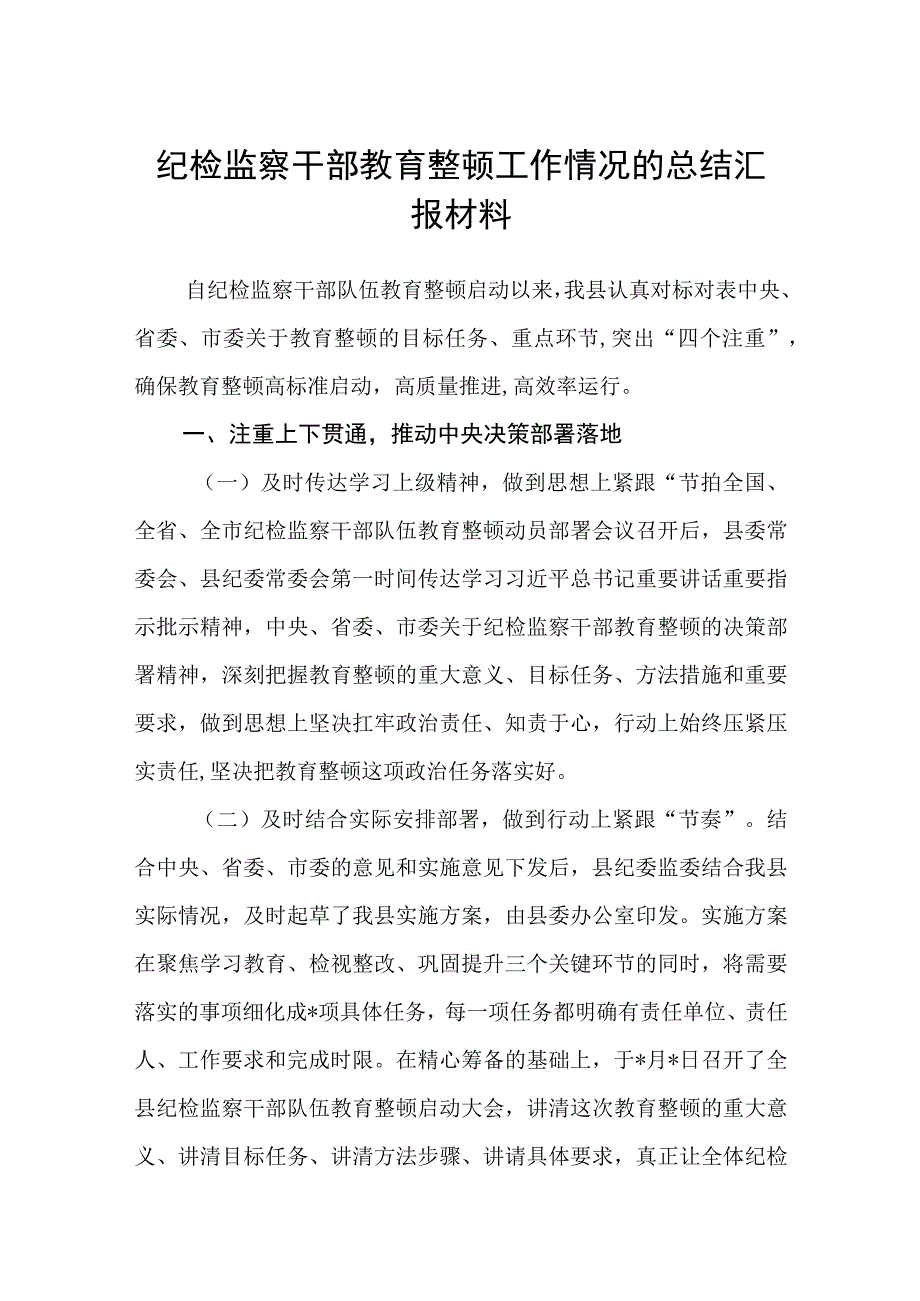 纪检监察干部教育整顿工作情况的总结汇报材料

自纪检监察干部队伍教育整顿启动以来，我县认真对标对表中央、省委、市委关于教育整顿的目标任务、重点环节，突出“四个注重”，确保教育整顿高标准启动，高质量推进，高效率运行。

一、注重上下贯通，推动中央决策部署落地

（一）及时传达学习上级精神，做到思想上紧跟“节拍全国、全省、全市纪检监察干部队伍教育整顿动员部署会议召开后，县委常委会、县纪委常委会第一时间传达学习习近平总书记重要讲话重要指示批示精神，中央、省委、市委关于纪检监察干部教育整顿的决策部署精神，深刻把握教育整顿的重大意义、目标任务、方法措施和重要要求，做到思想上坚决扛牢政治责任、知责于心，行动上始终压紧压实责任，坚决把教育整顿这项政治任务落实好。

（二）及时结合实际安排部署，做到行动上紧跟“节奏”。结合中央、省委、市委的意见和实施意见下发后，县纪委监委结合我县实际情况，及时起草了我县实施方案，由县委办公室印发。实施方案在聚焦学习教育、检视整改、巩固提升三个关键环节的同时，将需要落实的事项细化成*项具体任务，每一项任务都明确有责任单位、责任人、工作要求和完成时限。在精心筹备的基础上，于*月*日召开了全县纪检监察干部队伍教育整顿启动大会，讲清这次教育整顿的重大意义、讲清目标任务、讲清方法步骤、讲请具体要求，真正让全体纪检